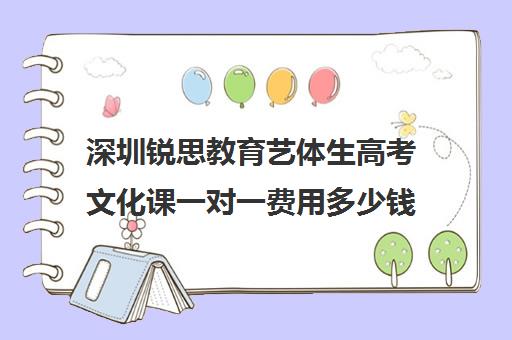 深圳锐思教育艺体生高考文化课一对一费用多少钱